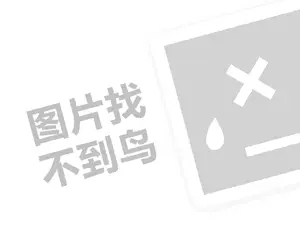 图片找
不到鸟